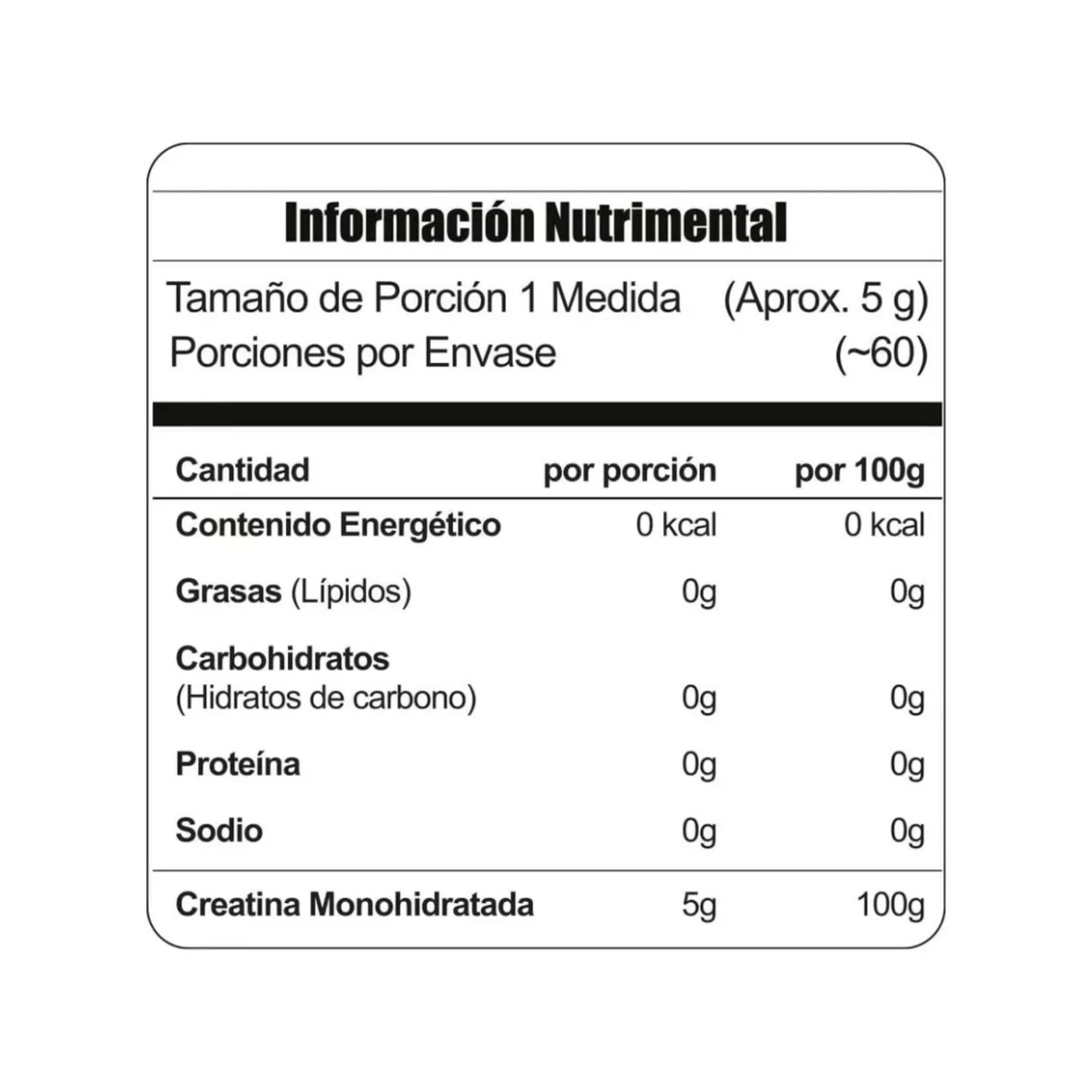 Información Nutrimental

Tamaño de Porción 1 Medida (Aprox. 5 g)
Porciones por Envase (~60)

| Cantidad | por porción | por 100g |
|---|---|---|
| Contenido Energético | 0 kcal | 0 kcal |
| Grasas (Lípidos) | 0g | 0g |
| Carbohidratos (Hidratos de carbono) | 0g | 0g |
| Proteína | 0g | 0g |
| Sodio | 0g | 0g |
| Creatina Monohidratada | 5g | 100g |